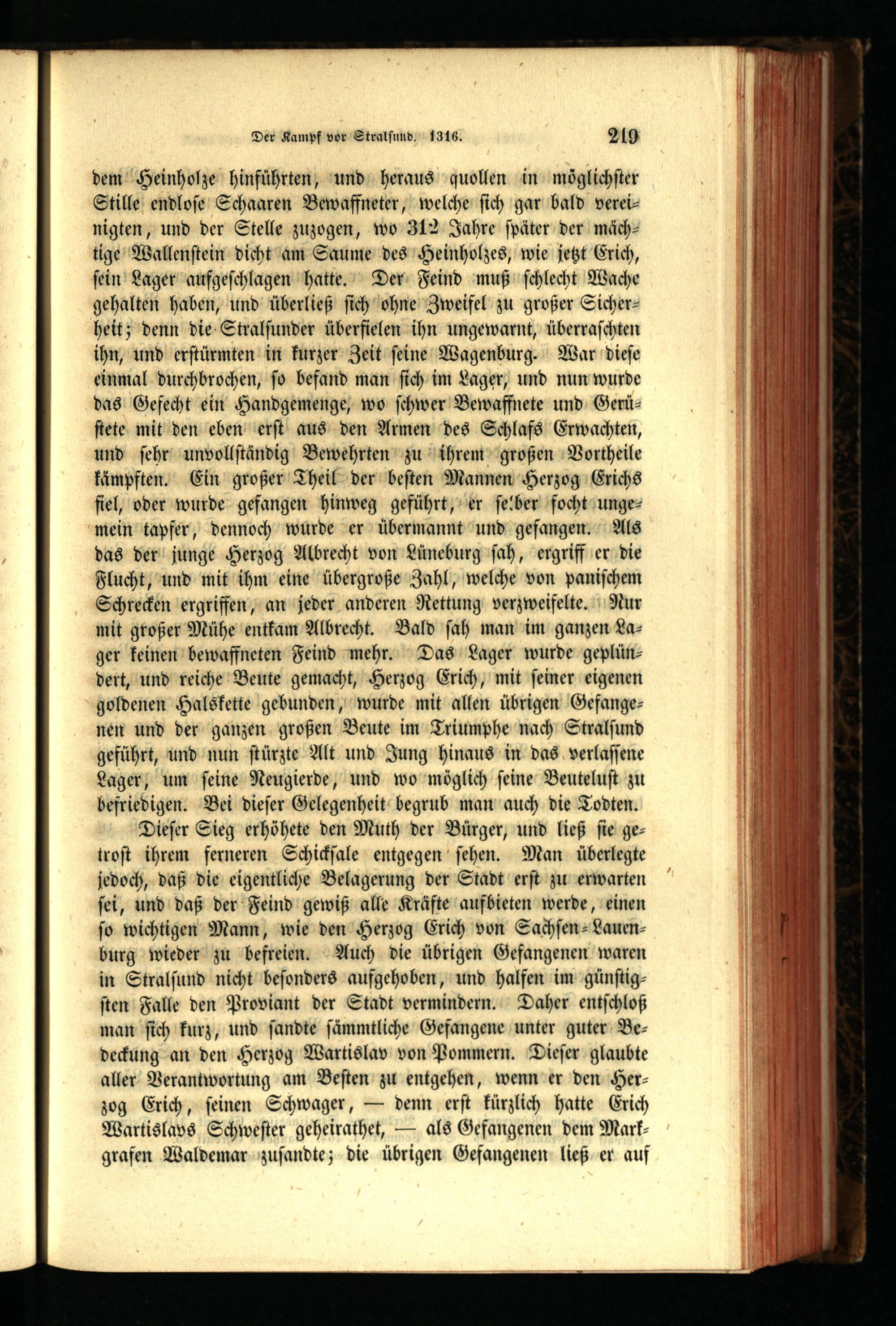 Der Kampf vor Stralsund. 1316. 219

dem Heinholze hinführten, und heraus quollen in möglichster Stille endlose Schaaren Bewaffneter, welche sich gar bald vereinigten, und der Stelle zuzogen, wo 312 Jahre später der mächtige Wallenstein dicht am Saume des Heinholzes, wie jetzt Erich, sein Lager aufgeschlagen hatte. Der Feind muß schlecht Wache gehalten haben, und überließ sich ohne Zweifel zu großer Sicherheit; denn die Stralsunder überfielen ihn ungewarnt, überraschten ihn, und erstürmten in kurzer Zeit seine Wagenburg. War diese einmal durchbrochen, so befand man sich im Lager, und nun wurde das Gefecht ein Handgemenge, wo schwer Bewaffnete und Gerüstete mit den eben erst aus den Armen des Schlafs Erwachten, und sehr unvollständig Bewehrten zu ihrem großen Vortheile kämpften. Ein großer Theil der besten Mannen Herzog Erichs fiel, oder wurde gefangen hinweg geführt, er selber focht ungemein tapfer, dennoch wurde er übermannt und gefangen. Als das der junge Herzog Albrecht von Lüneburg sah, ergriff er die Flucht, und mit ihm eine übergroße Zahl, welche von panischem Schrecken ergriffen, an jeder anderen Rettung verzweifelte. Nur mit großer Mühe entkam Albrecht. Bald sah man im ganzen Lager keinen bewaffneten Feind mehr. Das Lager wurde geplündert, und reiche Beute gemacht, Herzog Erich, mit seiner eigenen goldenen Halskette gebunden, wurde mit allen übrigen Gefangenen und der ganzen großen Beute im Triumphe nach Stralsund geführt, und nun stürzte Alt und Jung hinaus in das verlassene Lager, um seine Neugierde, und wo möglich seine Beutelust zu befriedigen. Bei dieser Gelegenheit begrub man auch die Todten.

Dieser Sieg erhöhete den Muth der Bürger, und ließ sie getrost ihrem ferneren Schicksale entgegen sehen. Man überlegte jedoch, daß die eigentliche Belagerung der Stadt erst zu erwarten sei, und daß der Feind gewiß alle Kräfte aufbieten werde, einen so wichtigen Mann, wie den Herzog Erich von Sachsen-Lauenburg wieder zu befreien. Auch die übrigen Gefangenen waren in Stralsund nicht besonders aufgehoben, und halfen im günstigsten Falle den Proviant der Stadt vermindern. Daher entschloß man sich kurz, und sandte sämmtliche Gefangene unter guter Bedeckung an den Herzog Wartislav von Pommern. Dieser glaubte aller Verantwortung am Besten zu entgehen, wenn er den Herzog Erich, seinen Schwager, — denn erst kürzlich hatte Erich Wartislavs Schwester geheirathet, — als Gefangenen dem Markgrafen Waldemar zusandte; die übrigen Gefangenen ließ er auf